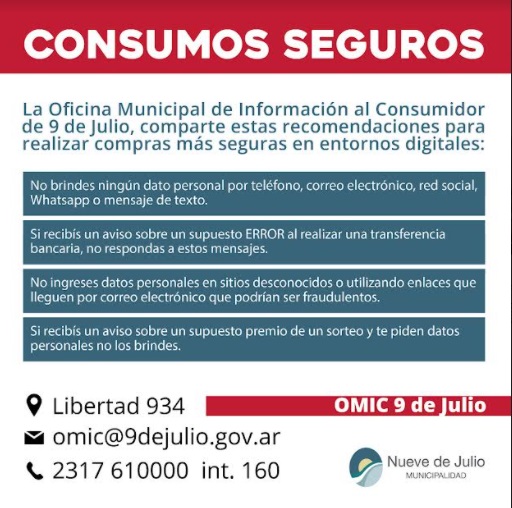 CONSUMOS SEGUROS

La Oficina Municipal de Información al Consumidor de 9 de Julio, comparte estas recomendaciones para realizar compras más seguras en entornos digitales:

No brindes ningún dato personal por teléfono, correo electrónico, red social, Whatsapp o mensaje de texto.

Si recibís un aviso sobre un supuesto ERROR al realizar una transferencia bancaria, no respondas a estos mensajes.

No ingreses datos personales en sitios desconocidos o utilizando enlaces que lleguen por correo electrónico que podrían ser fraudulentos.

Si recibís un aviso sobre un supuesto premio de un sorteo y te piden datos personales no los brindes.

Libertad 934

OMIC 9 de Julio

omic@9dejulio.gov.ar

2317 610000 int. 160

Nueve de Julio
MUNICIPALIDAD